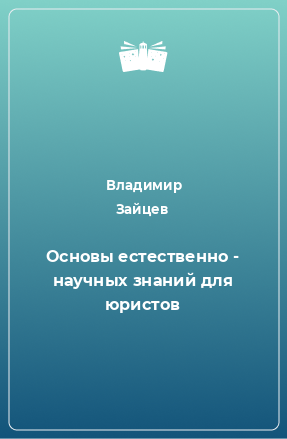 Владимир Зайцев

Основы естественно - научных знаний для юристов